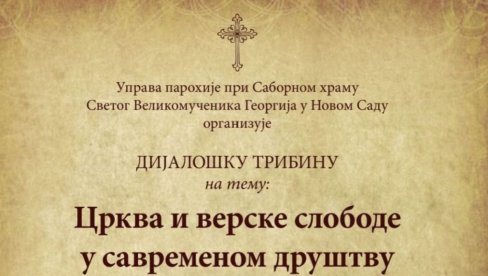 Управа парохије при Саборном храму
Светог Великомученика Георгија у Новом Саду
организује

ДИЈАЛОШКУ ТРИБИНУ
на тему:

Црква и верске слободе
у савременом друштву